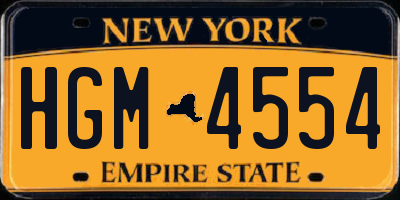 NEW YORK

HGM 4554

EMPIRE STATE